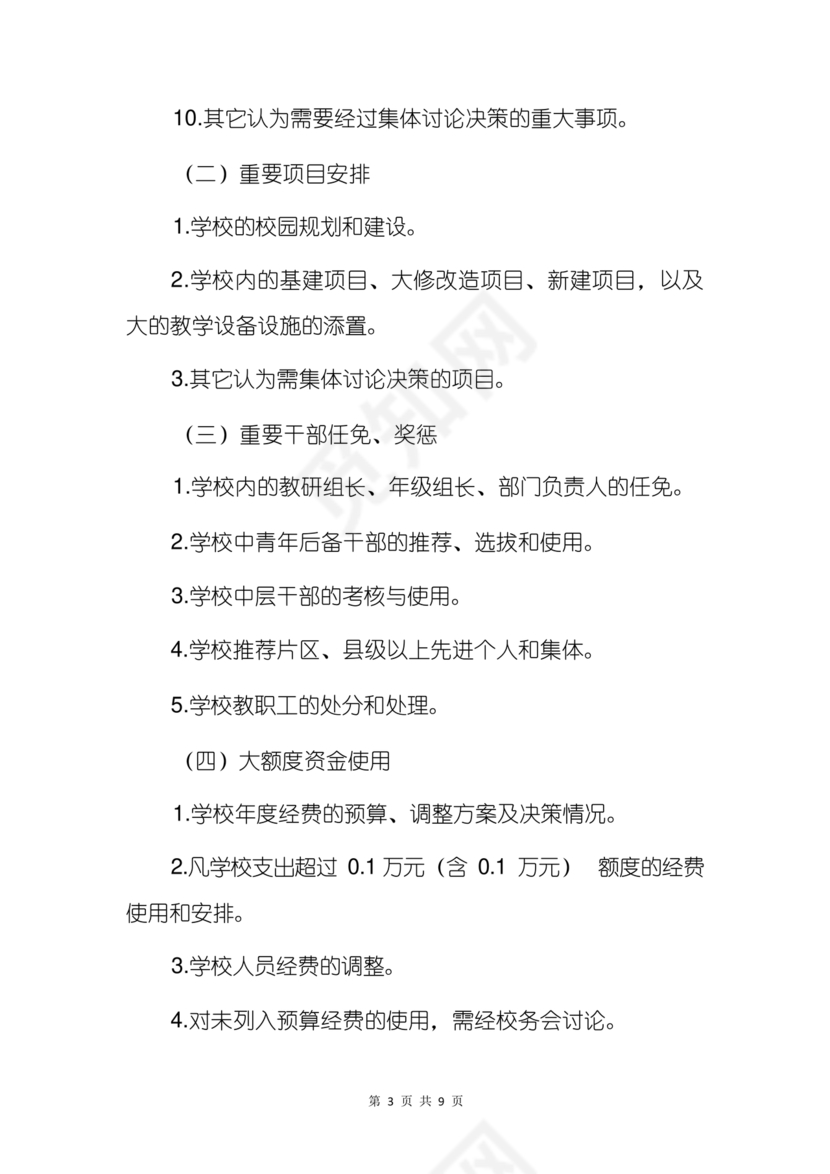 10.其它认为需要经过集体讨论决策的重大事项。

（二）重要项目安排

1.学校的校园规划和建设。

2.学校内的基建项目、大修改造项目、新建项目，以及大的教学设备设施的添置。

3.其它认为需集体讨论决策的项目。

（三）重要干部任免、奖惩

1.学校内的教研组长、年级组长、部门负责人的任免。

2.学校中青年后备干部的推荐、选拔和使用。

3.学校中层干部的考核与使用。

4.学校推荐片区、县级以上先进个人和集体。

5.学校教职工的处分和处理。

（四）大额度资金使用

1.学校年度经费的预算、调整方案及决策情况。

2.凡学校支出超过 0.1 万元（含 0.1 万元） 额度的经费使用和安排。

3.学校人员经费的调整。

4.对未列入预算经费的使用，需经校务会讨论。

第 3 页 共 9 页